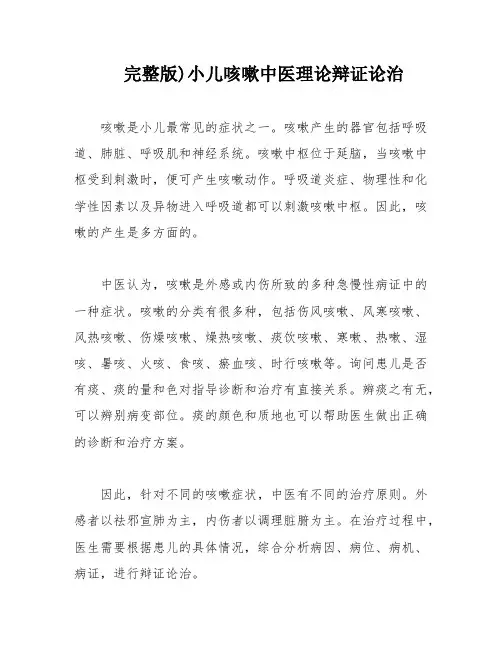 完整版)小儿咳嗽中医理论辩证论治

咳嗽是小儿最常见的症状之一。咳嗽产生的器官包括呼吸道、肺脏、呼吸肌和神经系统。咳嗽中枢位于延脑，当咳嗽中枢受到刺激时，便可产生咳嗽动作。呼吸道炎症、物理性和化学性因素以及异物进入呼吸道都可以刺激咳嗽中枢。因此，咳嗽的产生是多方面的。

中医认为，咳嗽是外感或内伤所致的多种急慢性病证中的一种症状。咳嗽的分类有很多种，包括伤风咳嗽、风寒咳嗽、风热咳嗽、伤燥咳嗽、燥热咳嗽、痰饮咳嗽、寒嗽、热嗽、湿咳、暑咳、火咳、食咳、瘀血咳、时行咳嗽等。询问患儿是否有痰、痰的量和色对指导诊断和治疗有直接关系。辨痰之有无，可以辨别病变部位。痰的颜色和质地也可以帮助医生做出正确的诊断和治疗方案。

因此，针对不同的咳嗽症状，中医有不同的治疗原则。外感者以祛邪宣肺为主，内伤者以调理脏腑为主。在治疗过程中，医生需要根据患儿的具体情况，综合分析病因、病位、病机、病证，进行辩证论治。